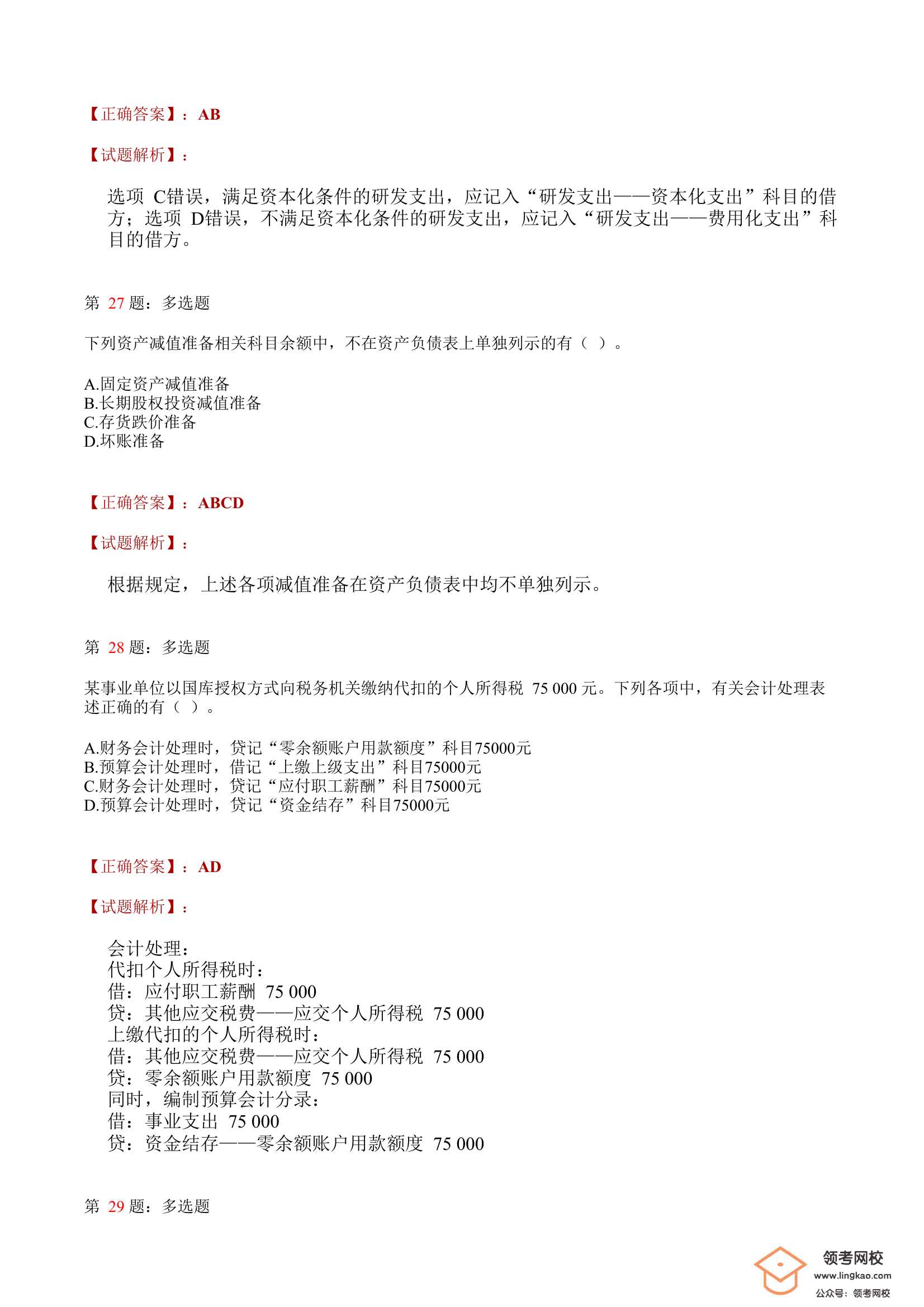 【正确答案】：AB

【试题解析】：

选项 C错误，满足资本化条件的研发支出，应记入“研发支出——资本化支出”科目的借方；选项 D错误，不满足资本化条件的研发支出，应记入“研发支出——费用化支出”科目的借方。

第 27 题：多选题

下列资产减值准备相关科目余额中，不在资产负债表上单独列示的有（ ）。

A.固定资产减值准备
B.长期股权投资减值准备
C.存货跌价准备
D.坏账准备

【正确答案】：ABCD

【试题解析】：

根据规定，上述各项减值准备在资产负债表中均不单独列示。

第 28 题：多选题

某事业单位以国库授权方式向税务机关缴纳代扣的个人所得税 75 000 元。下列各项中，有关会计处理表述正确的有（ ）。

A.财务会计处理时，贷记“零余额账户用款额度”科目75000元
B.预算会计处理时，借记“上缴上级支出”科目75000元
C.财务会计处理时，贷记“应付职工薪酬”科目75000元
D.预算会计处理时，贷记“资金结存”科目75000元

【正确答案】：AD

【试题解析】：

会计处理：
代扣个人所得税时：
借：应付职工薪酬 75 000
贷：其他应交税费——应交个人所得税 75 000
上缴代扣的个人所得税时：
借：其他应交税费——应交个人所得税 75 000
贷：零余额账户用款额度 75 000
同时，编制预算会计分录：
借：事业支出 75 000
贷：资金结存——零余额账户用款额度 75 000

第 29 题：多选题

领考网校
www.lingkao.com
公众号：领考网校